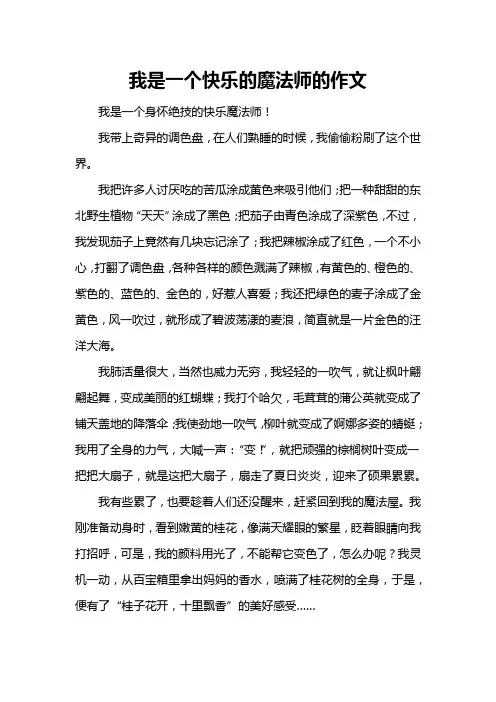 我是一个快乐的魔法师的作文

我是一个身怀绝技的快乐魔法师！

我带上奇异的调色盘，在人们熟睡的时候，我偷偷粉刷了这个世界。

我把许多人讨厌吃的苦瓜涂成黄色来吸引他们；把一种甜甜的东北野生植物“天天”涂成了黑色；把茄子由青色涂成了深紫色，不过，我发现茄子上竟然有几块忘记涂了；我把辣椒涂成了红色，一个不小心，打翻了调色盘，各种各样的颜色溅满了辣椒，有黄色的、橙色的、紫色的、蓝色的、金色的，好惹人喜爱；我还把绿色的麦子涂成了金黄色，风一吹过，就形成了碧波荡漾的麦浪，简直就是一片金色的汪洋大海。

我肺活量很大，当然也威力无穷，我轻轻的一吹气，就让枫叶翩翩起舞，变成美丽的红蝴蝶；我打个哈欠，毛茸茸的蒲公英就变成了铺天盖地的降落伞；我使劲地一吹气，柳叶就变成了婀娜多姿的蜻蜓；我用了全身的力气，大喊一声：“变！”，就把顽强的棕榈树叶变成一把把大扇子，就是这把大扇子，扇走了夏日炎炎，迎来了硕果累累。

我有些累了，也要趁着人们还没醒来，赶紧回到我的魔法屋。我刚准备动身时，看到嫩黄的桂花，像满天耀眼的繁星，眨着眼睛向我打招呼，可是，我的颜料用光了，不能帮它变色了，怎么办呢？我灵机一动，从百宝箱里拿出妈妈的香水，喷满了桂花树的全身，于是，便有了“桂子花开，十里飘香”的美好感受……